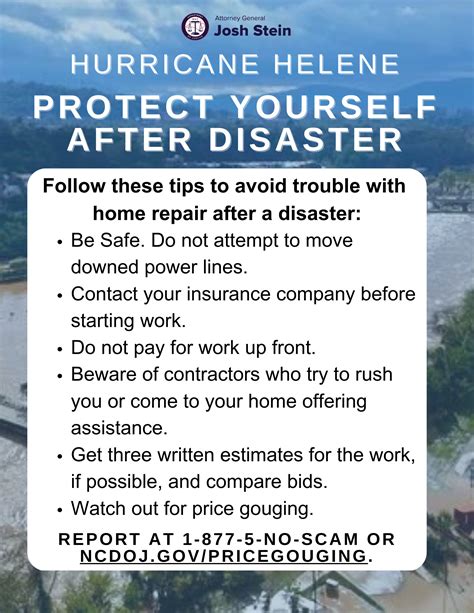 Attorney General
Josh Stein

HURRICANE HELENE

PROTECT YOURSELF AFTER DISASTER

Follow these tips to avoid trouble with home repair after a disaster:

• Be Safe. Do not attempt to move downed power lines.
• Contact your insurance company before starting work.
• Do not pay for work up front.
• Beware of contractors who try to rush you or come to your home offering assistance.
• Get three written estimates for the work, if possible, and compare bids.
• Watch out for price gouging.

REPORT AT 1-877-5-NO-SCAM OR NCDOJ.GOV/PRICEGOUGING.